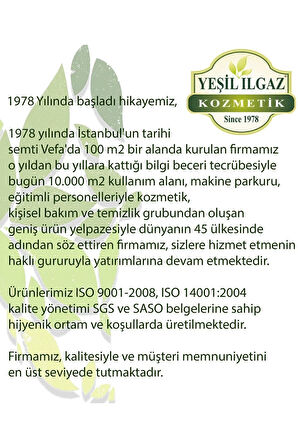 YEŞİL ILGAZ
KOZMETİK
Since 1978

1978 Yılında başladı hikayemiz,

1978 yılında İstanbul'un tarihi semti Vefa'da 100 m2 bir alanda kurulan firmamız o yıldan bu yıllara kattığı bilgi beceri tecrübesiyle bugün 10.000 m2 kullanım alanı, makine parkuru, eğitimli personelleriyle kozmetik, kişisel bakım ve temizlik grubundan oluşan geniş ürün yelpazesiyle dünyanın 45 ülkesinde adından söz ettiren firmamız, sizlere hizmet etmenin haklı gururuyla yatırımlarına devam etmektedir.

Ürünlerimiz ISO 9001-2008, ISO 14001:2004 kalite yönetimi SGS ve SASO belgelerine sahip hijyenik ortam ve koşullarda üretilmektedir.

Firmamız, kalitesiyle ve müşteri memnuniyetini en üst seviyede tutmaktadır.